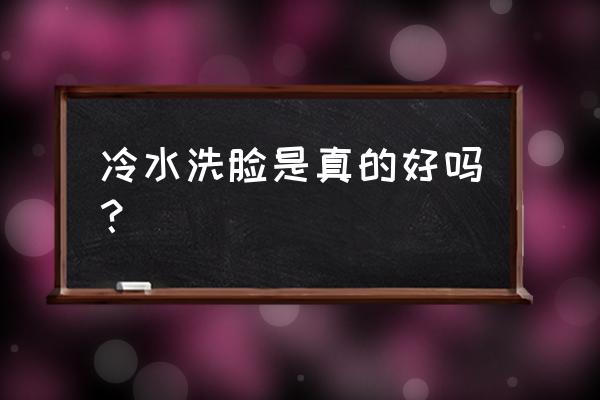 冷水洗脸是真的好吗？